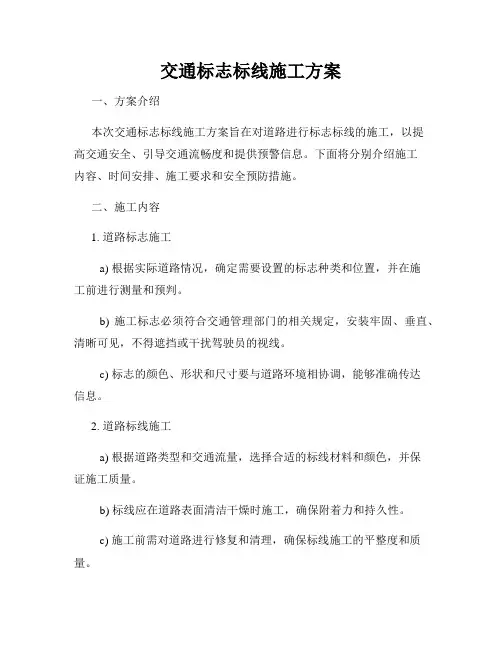 交通标志标线施工方案

一、方案介绍

本次交通标志标线施工方案旨在对道路进行标志标线的施工，以提高交通安全、引导交通流畅度和提供预警信息。下面将分别介绍施工内容、时间安排、施工要求和安全预防措施。

二、施工内容

1. 道路标志施工

a) 根据实际道路情况，确定需要设置的标志种类和位置，并在施工前进行测量和预判。

b) 施工标志必须符合交通管理部门的相关规定，安装牢固、垂直、清晰可见，不得遮挡或干扰驾驶员的视线。

c) 标志的颜色、形状和尺寸要与道路环境相协调，能够准确传达信息。

2. 道路标线施工

a) 根据道路类型和交通流量，选择合适的标线材料和颜色，并保证施工质量。

b) 标线应在道路表面清洁干燥时施工，确保附着力和持久性。

c) 施工前需对道路进行修复和清理，确保标线施工的平整度和质量。